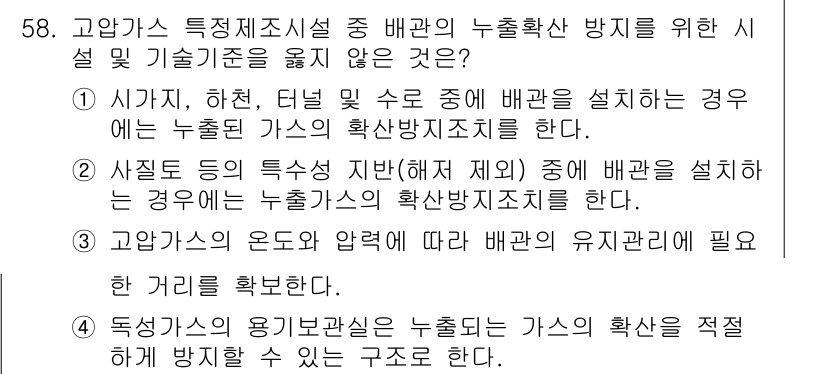 58. 고압가스 특정제조시설 중 배관의 누출확산 방지를 위한 시설 및 기술기준을 옳지 않은 것은?

① 시가지, 하천, 터널 및 수로 중에 배관을 설치하는 경우에는 누출된 가스의 확산방지조치를 한다.

② 사질토 등의 특수성 지반(해저 제외) 중에 배관을 설치하는 경우에는 누출가스의 확산방지조치를 한다.

③ 고압가스의 온도와 압력에 따라 배관의 유지관리에 필요한 거리를 확보한다.

④ 독성가스의 용기보관실은 누출되는 가스의 확산을 적절하게 방지할 수 있는 구조로 한다.